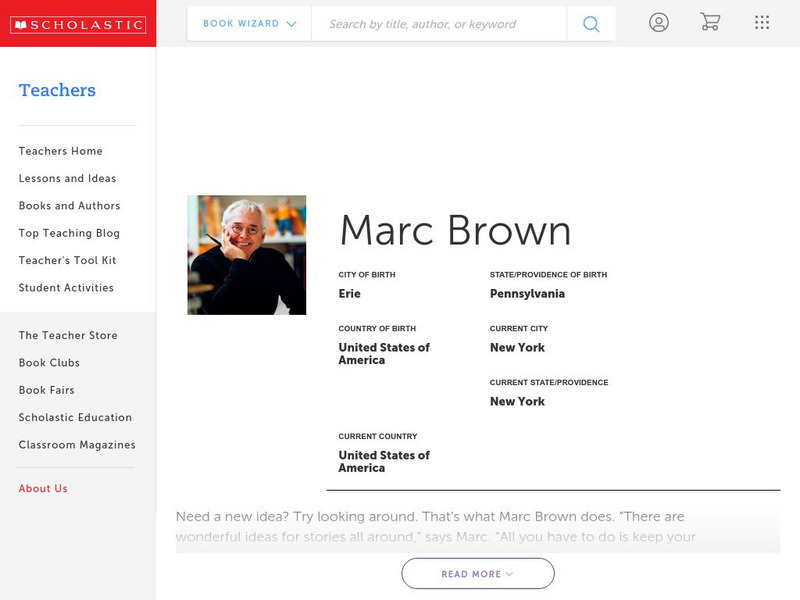 SCHOLASTIC

BOOK WIZARD

Search by title, author, or keyword

Teachers

Teachers Home
Lessons and Ideas
Books and Authors
Top Teaching Blog
Teacher's Tool Kit
Student Activities

The Teacher Store
Book Clubs
Book Fairs
Scholastic Education
Classroom Magazines

About Us

Marc Brown

CITY OF BIRTH
Erie

STATE/PROVIDENCE OF BIRTH
Pennsylvania

COUNTRY OF BIRTH
United States of America

CURRENT CITY
New York

CURRENT STATE/PROVIDENCE
New York

CURRENT COUNTRY
United States of America

Need a new idea? Try looking around. That's what Marc Brown does. "There are wonderful ideas for stories all around," says Marc. "All you have to do is keep your

READ MORE